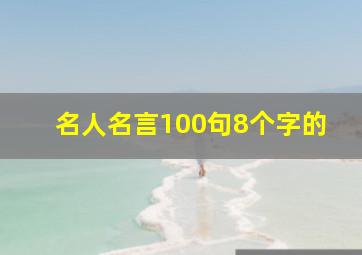 名人名言100句8个字的